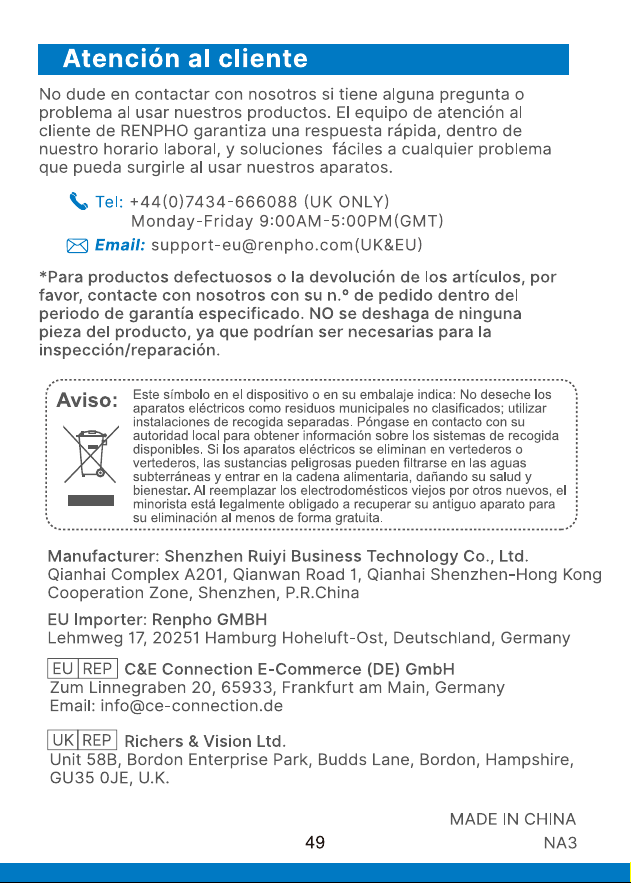 Atención al cliente

No dude en contactar con nosotros si tiene alguna pregunta o problema al usar nuestros productos. El equipo de atención al cliente de RENPHO garantiza una respuesta rápida, dentro de nuestro horario laboral, y soluciones fáciles a cualquier problema que pueda surgirle al usar nuestros aparatos.

Tel: +44(0)7434-666088 (UK ONLY)
Monday-Friday 9:00AM-5:00PM(GMT)

Email: support-eu@renpho.com(UK&EU)

*Para productos defectuosos o la devolución de los artículos, por favor, contacte con nosotros con su n.º de pedido dentro del periodo de garantía especificado. NO se deshaga de ninguna pieza del producto, ya que podrían ser necesarias para la inspección/reparación.

Aviso:

Este símbolo en el dispositivo o en su embalaje indica: No deseche los aparatos eléctricos como residuos municipales no clasificados; utilizar instalaciones de recogida separadas. Póngase en contacto con su autoridad local para obtener información sobre los sistemas de recogida disponibles. Si los aparatos eléctricos se eliminan en vertederos o vertederos, las sustancias peligrosas pueden filtrarse en las aguas subterráneas y entrar en la cadena alimentaria, dañando su salud y bienestar. Al reemplazar los electrodomésticos viejos por otros nuevos, el minorista está legalmente obligado a recuperar su antiguo aparato para su eliminación al menos de forma gratuita.

Manufacturer: Shenzhen Ruiyi Business Technology Co., Ltd.
Qianhai Complex A201, Qianwan Road 1, Qianhai Shenzhen-Hong Kong Cooperation Zone, Shenzhen, P.R.China

EU Importer: Renpho GMBH
Lehmweg 17, 20251 Hamburg Hoheluft-Ost, Deutschland, Germany

EU REP C&E Connection E-Commerce (DE) GmbH
Zum Linnegraben 20, 65933, Frankfurt am Main, Germany
Email: info@ce-connection.de

UK REP Richers & Vision Ltd.
Unit 58B, Bordon Enterprise Park, Budds Lane, Bordon, Hampshire, GU35 0JE, U.K.

MADE IN CHINA

49

NA3